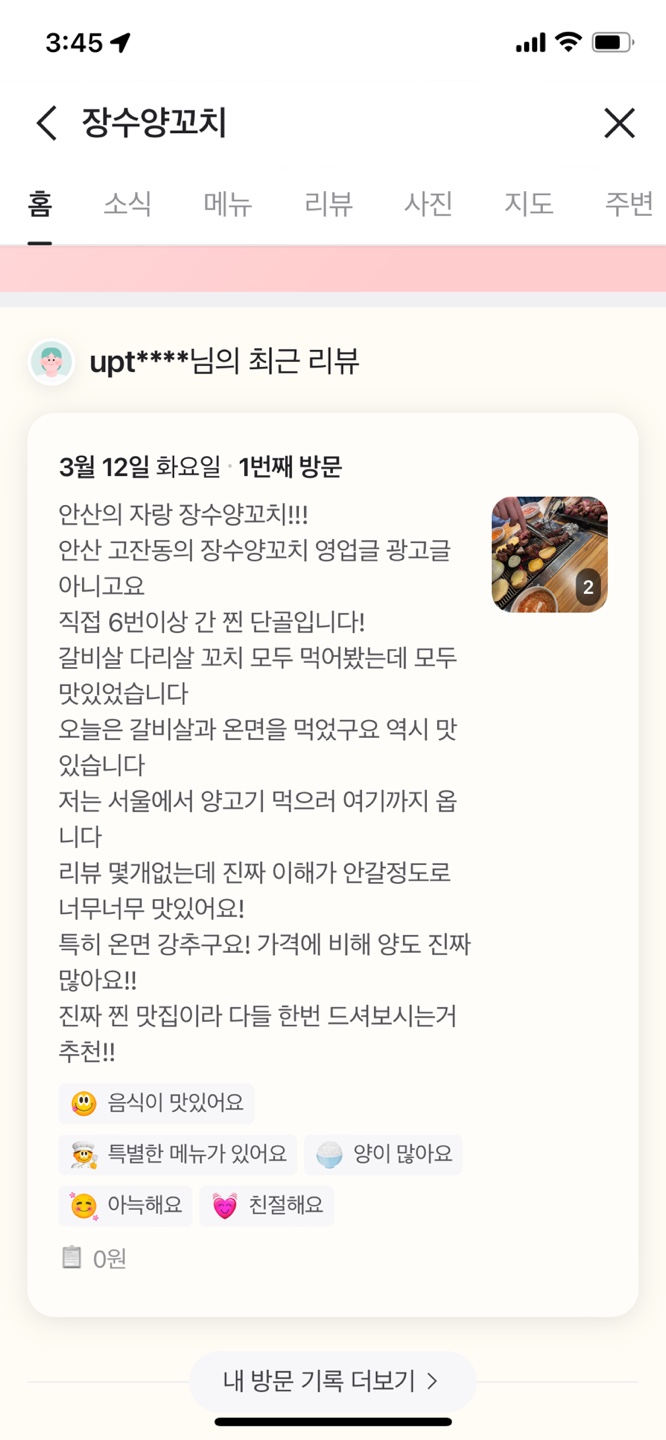 3:45

장수양꼬치

홈 소식 메뉴 리뷰 사진 지도 주변

upt****님의 최근 리뷰

3월 12일 화요일 · 1번째 방문

안산의 자랑 장수양꼬치!!!
안산 고잔동의 장수양꼬치 영업글 광고글 아니고요
직접 6번이상 간 찐 단골입니다!
갈비살 다리살 꼬치 모두 먹어봤는데 모두 맛있었습니다
오늘은 갈비살과 온면을 먹었구요 역시 맛있습니다
저는 서울에서 양고기 먹으러 여기까지 옵니다
리뷰 몇개없는데 진짜 이해가 안갈정도로 너무너무 맛있어요!
특히 온면 강추구요! 가격에 비해 양도 진짜 많아요!!
진짜 찐 맛집이라 다들 한번 드셔보시는거 추천!!

2

음식이 맛있어요
특별한 메뉴가 있어요
양이 많아요
아늑해요
친절해요

0원

내 방문 기록 더보기 >